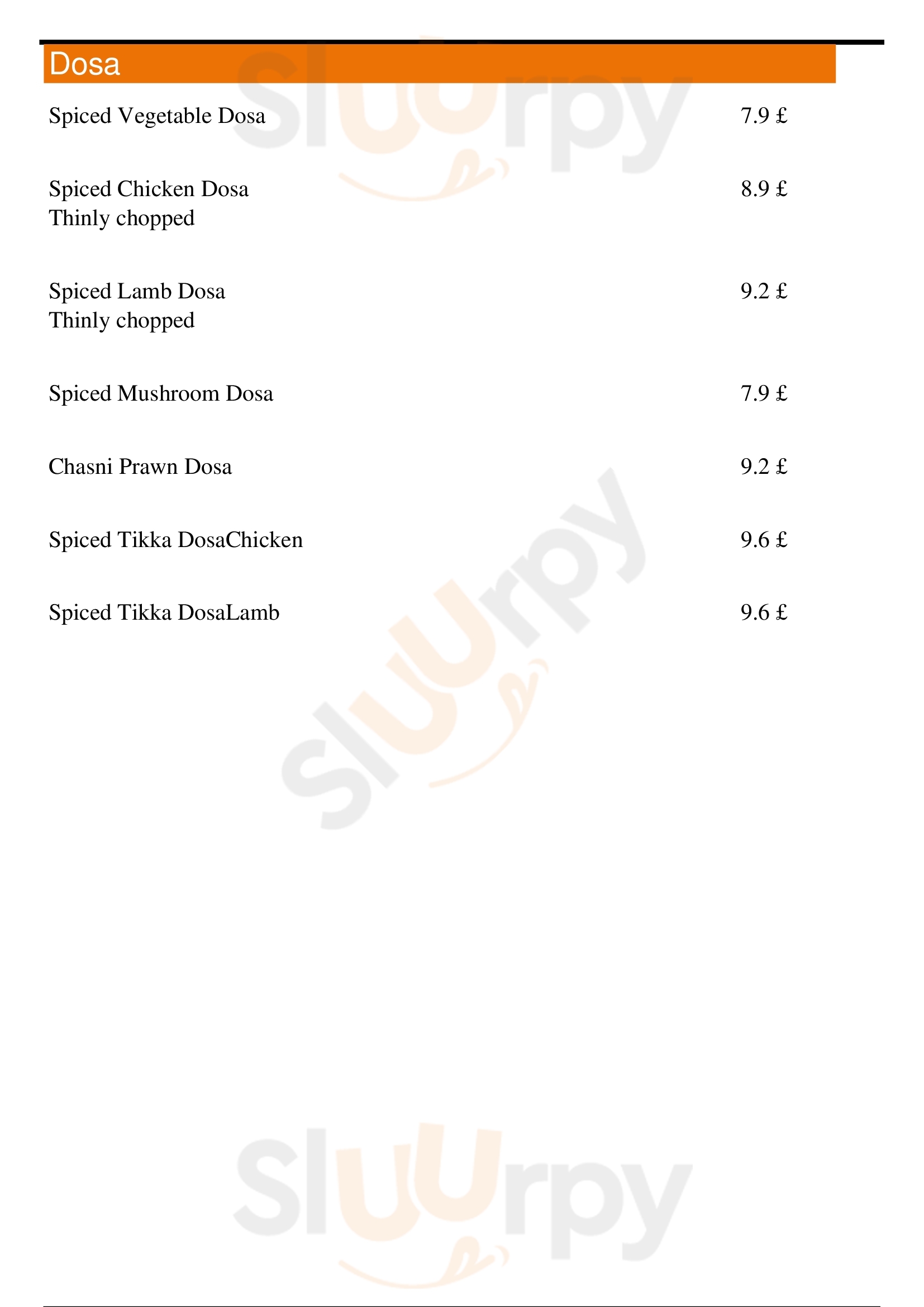 Dosa

Spiced Vegetable Dosa 7.9 £

Spiced Chicken Dosa 8.9 £
Thinly chopped

Spiced Lamb Dosa 9.2 £
Thinly chopped

Spiced Mushroom Dosa 7.9 £

Chasni Prawn Dosa 9.2 £

Spiced Tikka DosaChicken 9.6 £

Spiced Tikka DosaLamb 9.6 £

Sluurpy

Sluurpy

Sluurpy